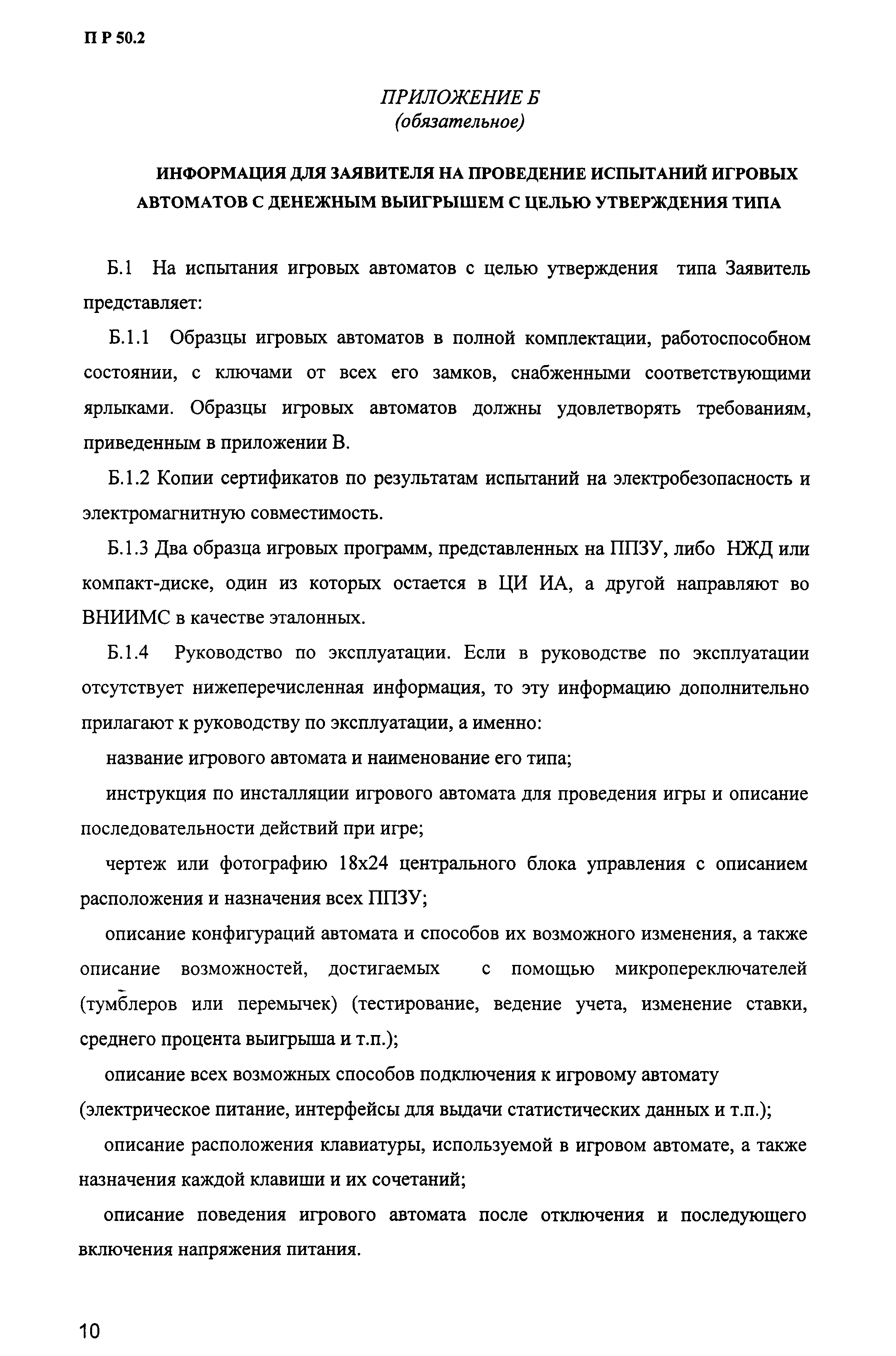 П Р 50.2

ПРИЛОЖЕНИЕ Б
(обязательное)

ИНФОРМАЦИЯ ДЛЯ ЗАЯВИТЕЛЯ НА ПРОВЕДЕНИЕ ИСПЫТАНИЙ ИГРОВЫХ АВТОМАТОВ С ДЕНЕЖНЫМ ВЫИГРЫШЕМ С ЦЕЛЬЮ УТВЕРЖДЕНИЯ ТИПА

Б.1 На испытания игровых автоматов с целью утверждения типа Заявитель представляет:

Б.1.1 Образцы игровых автоматов в полной комплектации, работоспособном состоянии, с ключами от всех его замков, снабженными соответствующими ярлыками. Образцы игровых автоматов должны удовлетворять требованиям, приведенным в приложении В.

Б.1.2 Копии сертификатов по результатам испытаний на электробезопасность и электромагнитную совместимость.

Б.1.3 Два образца игровых программ, представленных на ППЗУ, либо НЖД или компакт-диске, один из которых остается в ЦИ ИА, а другой направляют во ВНИИМС в качестве эталонных.

Б.1.4 Руководство по эксплуатации. Если в руководстве по эксплуатации отсутствует нижеперечисленная информация, то эту информацию дополнительно прилагают к руководству по эксплуатации, а именно:

название игрового автомата и наименование его типа;

инструкция по инсталляции игрового автомата для проведения игры и описание последовательности действий при игре;

чертеж или фотографию 18x24 центрального блока управления с описанием расположения и назначения всех ППЗУ;

описание конфигураций автомата и способов их возможного изменения, а также описание возможностей, достигаемых с помощью микропереключателей (тумблеров или перемычек) (тестирование, ведение учета, изменение ставки, среднего процента выигрыша и т.п.);

описание всех возможных способов подключения к игровому автомату (электрическое питание, интерфейсы для выдачи статистических данных и т.п.);

описание расположения клавиатуры, используемой в игровом автомате, а также назначения каждой клавиши и их сочетаний;

описание поведения игрового автомата после отключения и последующего включения напряжения питания.

10